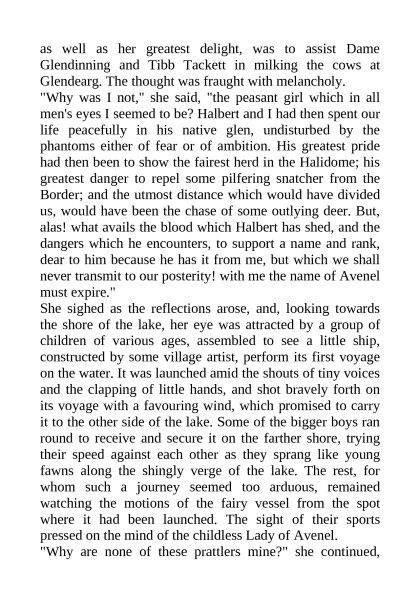 as well as her greatest delight, was to assist Dame Glendinning and Tibb Tackett in milking the cows at Glendearg. The thought was fraught with melancholy.
"Why was I not," she said, "the peasant girl which in all men's eyes I seemed to be? Halbert and I had then spent our life peacefully in his native glen, undisturbed by the phantoms either of fear or of ambition. His greatest pride had then been to show the fairest herd in the Halidome; his greatest danger to repel some pilfering snatcher from the Border; and the utmost distance which would have divided us, would have been the chase of some outlying deer. But, alas! what avails the blood which Halbert has shed, and the dangers which he encounters, to support a name and rank, dear to him because he has it from me, but which we shall never transmit to our posterity! with me the name of Avenel must expire."
She sighed as the reflections arose, and, looking towards the shore of the lake, her eye was attracted by a group of children of various ages, assembled to see a little ship, constructed by some village artist, perform its first voyage on the water. It was launched amid the shouts of tiny voices and the clapping of little hands, and shot bravely forth on its voyage with a favouring wind, which promised to carry it to the other side of the lake. Some of the bigger boys ran round to receive and secure it on the farther shore, trying their speed against each other as they sprang like young fawns along the shingly verge of the lake. The rest, for whom such a journey seemed too arduous, remained watching the motions of the fairy vessel from the spot where it had been launched. The sight of their sports pressed on the mind of the childless Lady of Avenel.
"Why are none of these prattlers mine?" she continued,